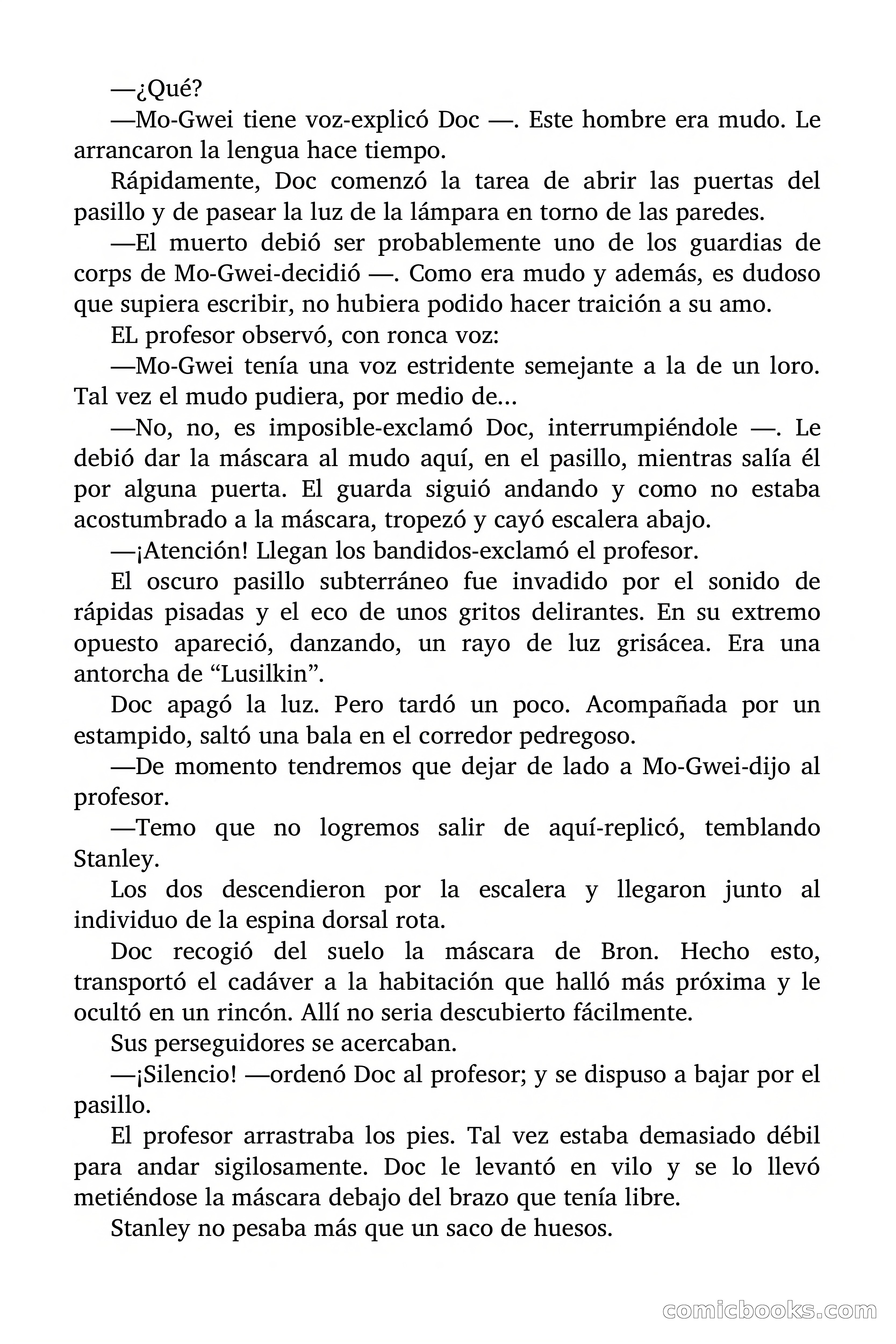 —¿Qué?

—Mo-Gwei tiene voz-explicó Doc —. Este hombre era mudo. Le arrancaron la lengua hace tiempo.

Rápidamente, Doc comenzó la tarea de abrir las puertas del pasillo y de pasear la luz de la lámpara en torno de las paredes.

—El muerto debió ser probablemente uno de los guardias de corps de Mo-Gwei-decidió —. Como era mudo y además, es dudoso que supiera escribir, no hubiera podido hacer traición a su amo.

EL profesor observó, con ronca voz:

—Mo-Gwei tenía una voz estridente semejante a la de un loro. Tal vez el mudo pudiera, por medio de...

—No, no, es imposible-exclamó Doc, interrumpiéndole —. Le debió dar la máscara al mudo aquí, en el pasillo, mientras salía él por alguna puerta. El guarda siguió andando y como no estaba acostumbrado a la máscara, tropezó y cayó escalera abajo.

—¡Atención! Llegan los bandidos-exclamó el profesor.

El oscuro pasillo subterráneo fue invadido por el sonido de rápidas pisadas y el eco de unos gritos delirantes. En su extremo opuesto apareció, danzando, un rayo de luz grisácea. Era una antorcha de “Lusilkin”.

Doc apagó la luz. Pero tardó un poco. Acompañada por un estampido, saltó una bala en el corredor pedregoso.

—De momento tendremos que dejar de lado a Mo-Gwei-dijo al profesor.

—Temo que no logremos salir de aquí-replicó, temblando Stanley.

Los dos descendieron por la escalera y llegaron junto al individuo de la espina dorsal rota.

Doc recogió del suelo la máscara de Bron. Hecho esto, transportó el cadáver a la habitación que halló más próxima y le ocultó en un rincón. Allí no seria descubierto fácilmente.

Sus perseguidores se acercaban.

—¡Silencio! —ordenó Doc al profesor; y se dispuso a bajar por el pasillo.

El profesor arrastraba los pies. Tal vez estaba demasiado débil para andar sigilosamente. Doc le levantó en vilo y se lo llevó metiéndose la máscara debajo del brazo que tenía libre.

Stanley no pesaba más que un saco de huesos.

comicbooks.com